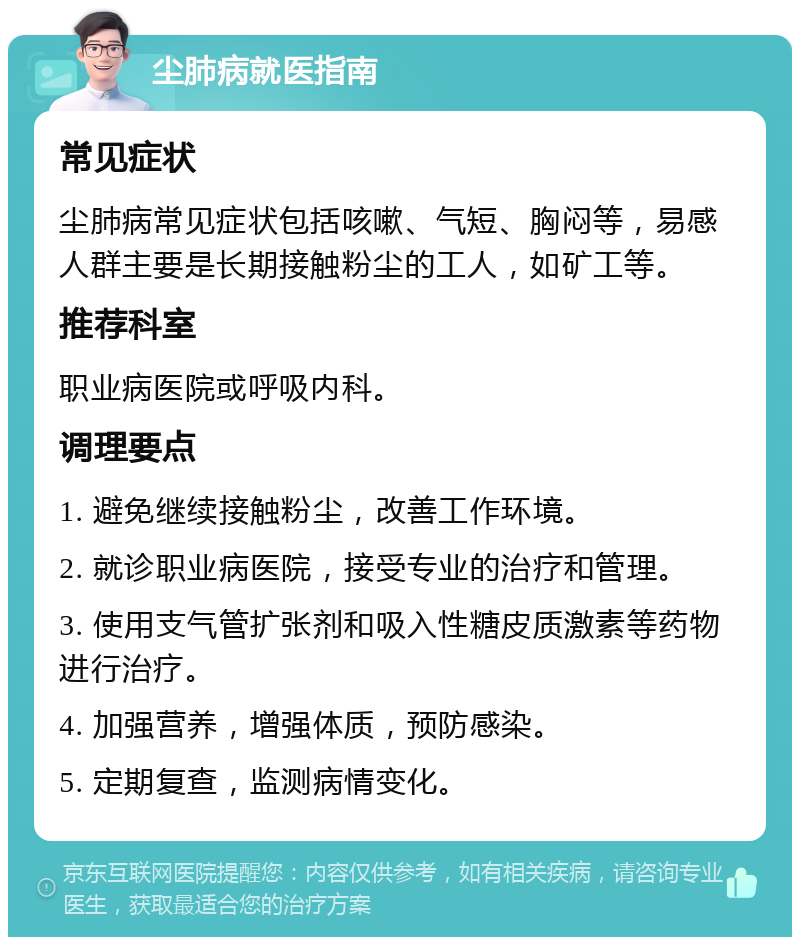 尘肺病就医指南

常见症状

尘肺病常见症状包括咳嗽、气短、胸闷等，易感人群主要是长期接触粉尘的工人，如矿工等。

推荐科室

职业病医院或呼吸内科。

调理要点

1. 避免继续接触粉尘，改善工作环境。

2. 就诊职业病医院，接受专业的治疗和管理。

3. 使用支气管扩张剂和吸入性糖皮质激素等药物进行治疗。

4. 加强营养，增强体质，预防感染。

5. 定期复查，监测病情变化。

京东互联网医院提醒您：内容仅供参考，如有相关疾病，请咨询专业医生，获取最适合您的治疗方案